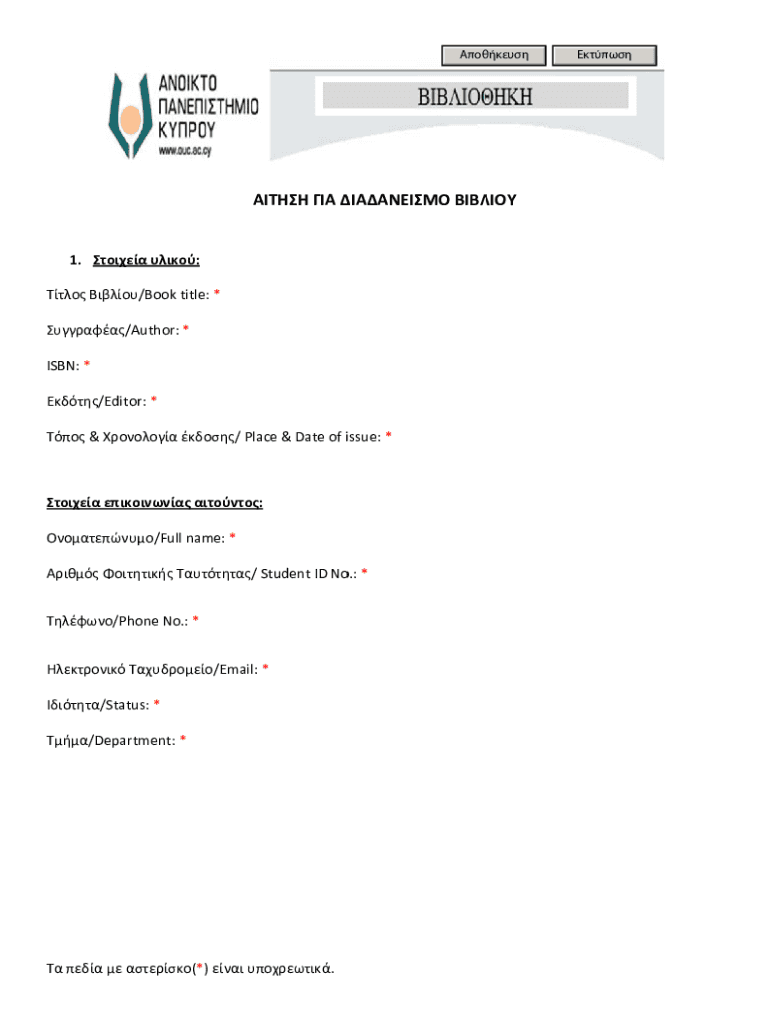 Αποθήκευση Εκτύπωση

ΑΝΟΙΚΤΟ ΠΑΝΕΠΙΣΤΗΜΙΟ ΚΥΠΡΟΥ
www.ouc.ac.cy

ΒΙΒΛΙΟΘΗΚΗ

ΑΙΤΗΣΗ ΓΙΑ ΔΙΑΔΑΝΕΙΣΜΟ ΒΙΒΛΙΟΥ

1. Στοιχεία υλικού:

Τίτλος Βιβλίου/Book title: *

Συγγραφέας/Author: *

ISBN: *

Εκδότης/Editor: *

Τόπος & Χρονολογία έκδοσης/ Place & Date of issue: *

Στοιχεία επικοινωνίας αιτούντος:

Ονοματεπώνυμο/Full name: *

Αριθμός Φοιτητικής Ταυτότητας/ Student ID No.: *

Τηλέφωνο/Phone No.: *

Ηλεκτρονικό Ταχυδρομείο/Email: *

Ιδιότητα/Status: *

Τμήμα/Department: *

Τα πεδία με αστερίσκο(*) είναι υποχρεωτικά.